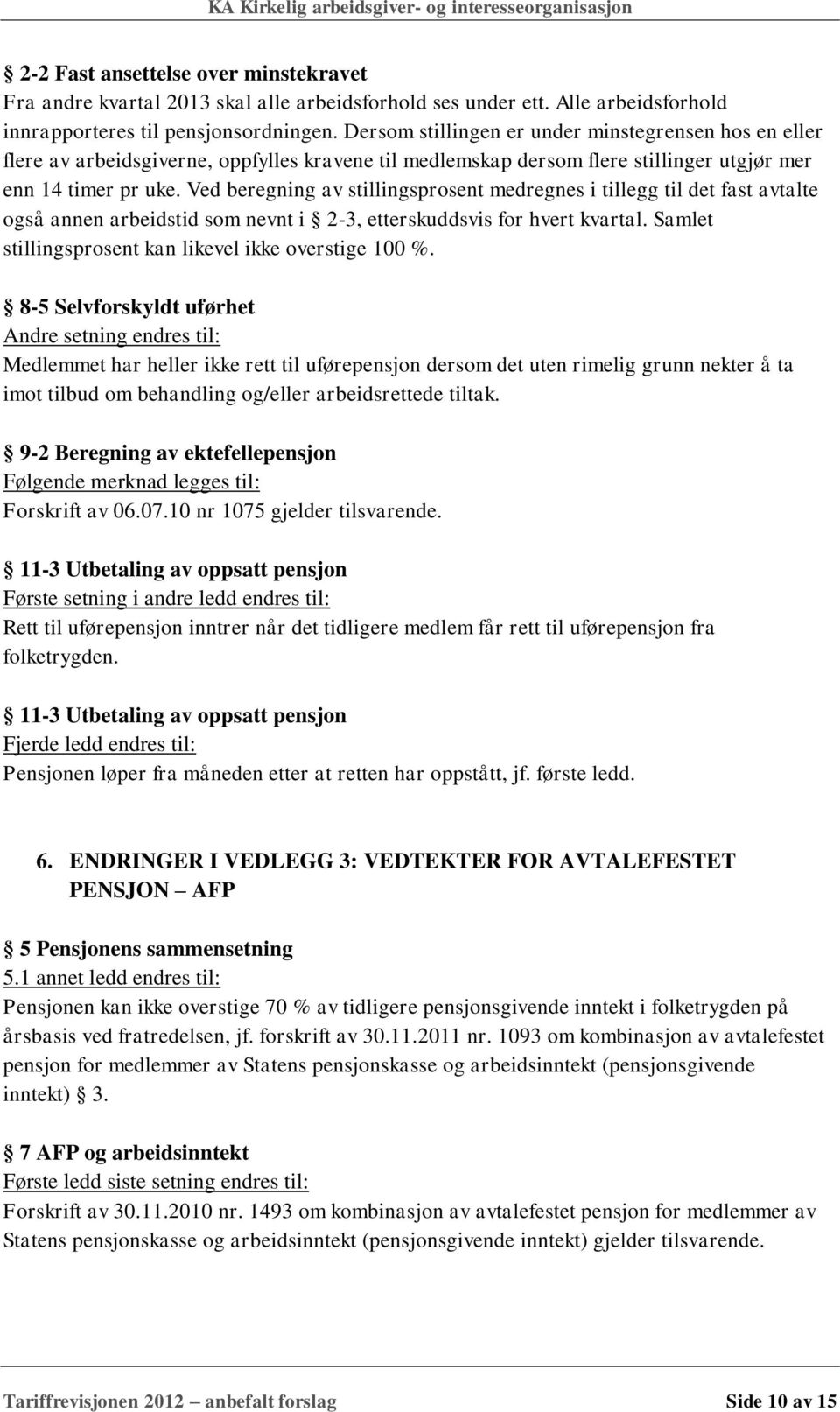 KA Kirkelig arbeidsgiver- og interesseorganisasjon

§ 2-2 Fast ansettelse over minstekravet
Fra andre kvartal 2013 skal alle arbeidsforhold ses under ett. Alle arbeidsforhold innrapporteres til pensjonsordningen. Dersom stillingen er under minstegrensen hos en eller flere av arbeidsgiverne, oppfylles kravene til medlemskap dersom flere stillinger utgjør mer enn 14 timer pr uke. Ved beregning av stillingsprosent medregnes i tillegg til det fast avtalte også annen arbeidstid som nevnt i § 2-3, etterskuddsvis for hvert kvartal. Samlet stillingsprosent kan likevel ikke overstige 100 %.

§ 8-5 Selvforskyldt uførhet
Andre setning endres til:
Medlemmet har heller ikke rett til uførepensjon dersom det uten rimelig grunn nekter å ta imot tilbud om behandling og/eller arbeidsrettede tiltak.

§ 9-2 Beregning av ektefellepensjon
Følgende merknad legges til:
Forskrift av 06.07.10 nr 1075 gjelder tilsvarende.

§ 11-3 Utbetaling av oppsatt pensjon
Første setning i andre ledd endres til:
Rett til uførepensjon inntrer når det tidligere medlem får rett til uførepensjon fra folketrygden.

§ 11-3 Utbetaling av oppsatt pensjon
Fjerde ledd endres til:
Pensjonen løper fra måneden etter at retten har oppstått, jf. første ledd.

6. ENDRINGER I VEDLEGG 3: VEDTEKTER FOR AVTALEFESTET PENSJON – AFP

§ 5 Pensjonens sammensetning
5.1 annet ledd endres til:
Pensjonen kan ikke overstige 70 % av tidligere pensjonsgivende inntekt i folketrygden på årsbasis ved fratredelsen, jf. forskrift av 30.11.2011 nr. 1093 om kombinasjon av avtalefestet pensjon for medlemmer av Statens pensjonskasse og arbeidsinntekt (pensjonsgivende inntekt) § 3.

§ 7 AFP og arbeidsinntekt
Første ledd siste setning endres til:
Forskrift av 30.11.2010 nr. 1493 om kombinasjon av avtalefestet pensjon for medlemmer av Statens pensjonskasse og arbeidsinntekt (pensjonsgivende inntekt) gjelder tilsvarende.

Tariffrevisjonen 2012 – anbefalt forslag Side 10 av 15